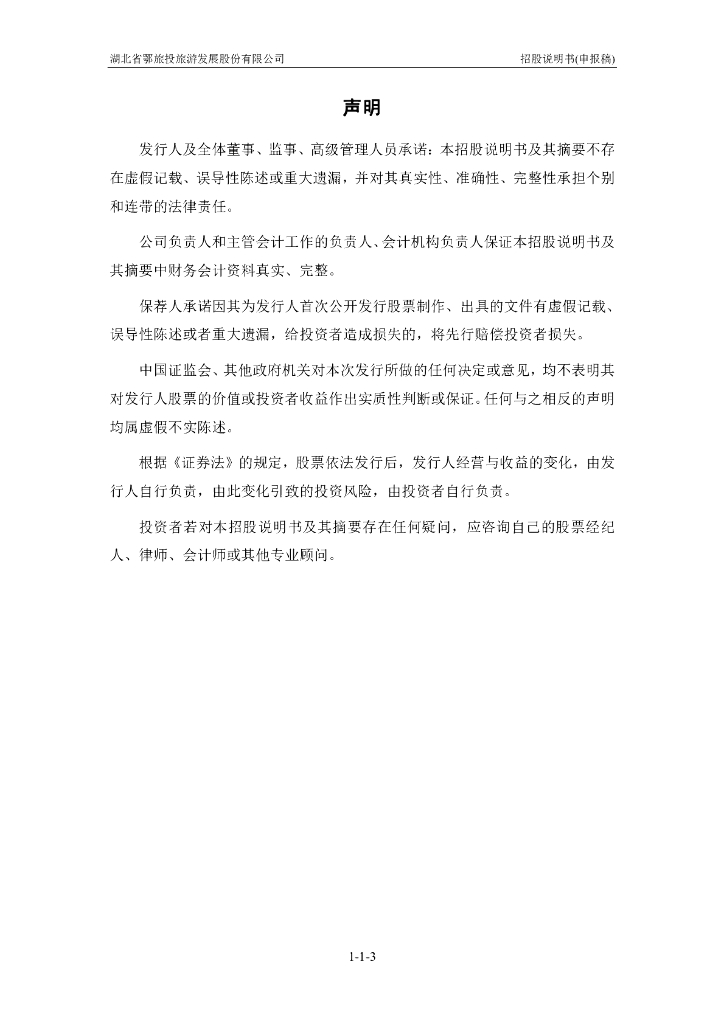 湖北省鄂旅投旅游发展股份有限公司

招股说明书(申报稿)

声明

发行人及全体董事、监事、高级管理人员承诺：本招股说明书及其摘要不存在虚假记载、误导性陈述或重大遗漏，并对其真实性、准确性、完整性承担个别和连带的法律责任。

公司负责人和主管会计工作的负责人、会计机构负责人保证本招股说明书及其摘要中财务会计资料真实、完整。

保荐人承诺因其为发行人首次公开发行股票制作、出具的文件有虚假记载、误导性陈述或者重大遗漏，给投资者造成损失的，将先行赔偿投资者损失。

中国证监会、其他政府机关对本次发行所做的任何决定或意见，均不表明其对发行人股票的价值或投资者收益作出实质性判断或保证。任何与之相反的声明均属虚假不实陈述。

根据《证券法》的规定，股票依法发行后，发行人经营与收益的变化，由发行人自行负责，由此变化引致的投资风险，由投资者自行负责。

投资者若对本招股说明书及其摘要存在任何疑问，应咨询自己的股票经纪人、律师、会计师或其他专业顾问。

1-1-3